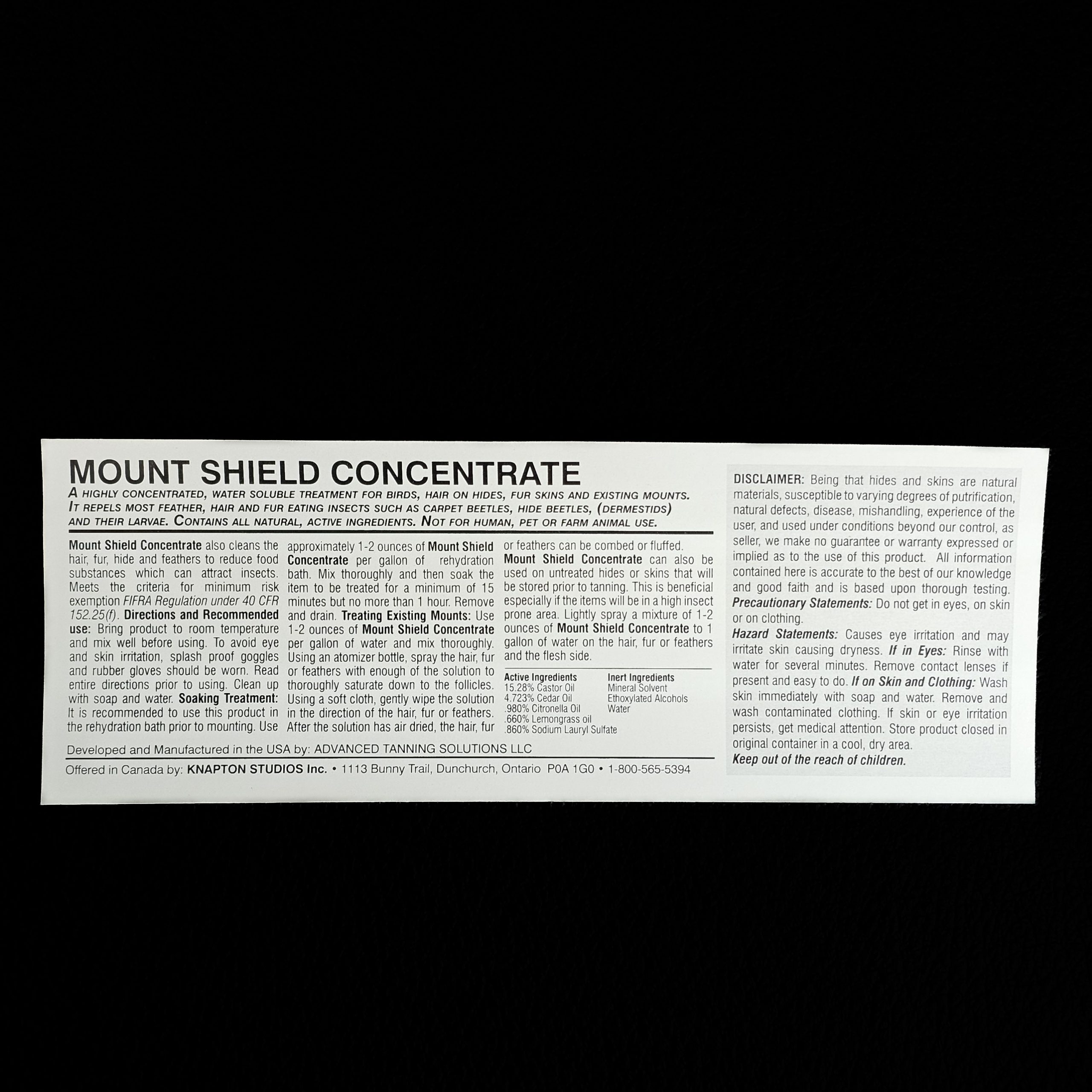 MOUNT SHIELD CONCENTRATE

A HIGHLY CONCENTRATED, WATER SOLUBLE TREATMENT FOR BIRDS, HAIR ON HIDES, FUR SKINS AND EXISTING MOUNTS. IT REPELS MOST FEATHER, HAIR AND FUR EATING INSECTS SUCH AS CARPET BEETLES, HIDE BEETLES, (DERMESTIDS) AND THEIR LARVAE. CONTAINS ALL NATURAL, ACTIVE INGREDIENTS. NOT FOR HUMAN, PET OR FARM ANIMAL USE.

Mount Shield Concentrate also cleans the hair, fur, hide and feathers to reduce food substances which can attract insects. Meets the criteria for minimum risk exemption FIFRA Regulation under 40 CFR 152.25(f). Directions and Recommended use: Bring product to room temperature and mix well before using. To avoid eye and skin irritation, splash proof goggles and rubber gloves should be worn. Read entire directions prior to using. Clean up with soap and water. Soaking Treatment: It is recommended to use this product in the rehydration bath prior to mounting. Use approximately 1-2 ounces of Mount Shield Concentrate per gallon of rehydration bath. Mix thoroughly and then soak the item to be treated for a minimum of 15 minutes but no more than 1 hour. Remove and drain. Treating Existing Mounts: Use 1-2 ounces of Mount Shield Concentrate per gallon of water and mix thoroughly. Using an atomizer bottle, spray the hair, fur or feathers with enough of the solution to thoroughly saturate down to the follicles. Using a soft cloth, gently wipe the solution in the direction of the hair, fur or feathers. After the solution has air dried, the hair, fur or feathers can be combed or fluffed.
Mount Shield Concentrate can also be used on untreated hides or skins that will be stored prior to tanning. This is beneficial especially if the items will be in a high insect prone area. Lightly spray a mixture of 1-2 ounces of Mount Shield Concentrate to 1 gallon of water on the hair, fur or feathers and the flesh side.

Active Ingredients
15.28% Castor Oil
4.723% Cedar Oil
.980% Citronella Oil
.660% Lemongrass oil
.860% Sodium Lauryl Sulfate

Inert Ingredients
Mineral Solvent
Ethoxylated Alcohols
Water

Developed and Manufactured in the USA by: ADVANCED TANNING SOLUTIONS LLC

Offered in Canada by: KNAPTON STUDIOS Inc. • 1113 Bunny Trail, Dunchurch, Ontario P0A 1G0 • 1-800-565-5394

DISCLAIMER: Being that hides and skins are natural materials, susceptible to varying degrees of putrification, natural defects, disease, mishandling, experience of the user, and used under conditions beyond our control, as seller, we make no guarantee or warranty expressed or implied as to the use of this product. All information contained here is accurate to the best of our knowledge and good faith and is based upon thorough testing.
Precautionary Statements: Do not get in eyes, on skin or on clothing.
Hazard Statements: Causes eye irritation and may irritate skin causing dryness. If in Eyes: Rinse with water for several minutes. Remove contact lenses if present and easy to do. If on Skin and Clothing: Wash skin immediately with soap and water. Remove and wash contaminated clothing. If skin or eye irritation persists, get medical attention. Store product closed in original container in a cool, dry area.
Keep out of the reach of children.